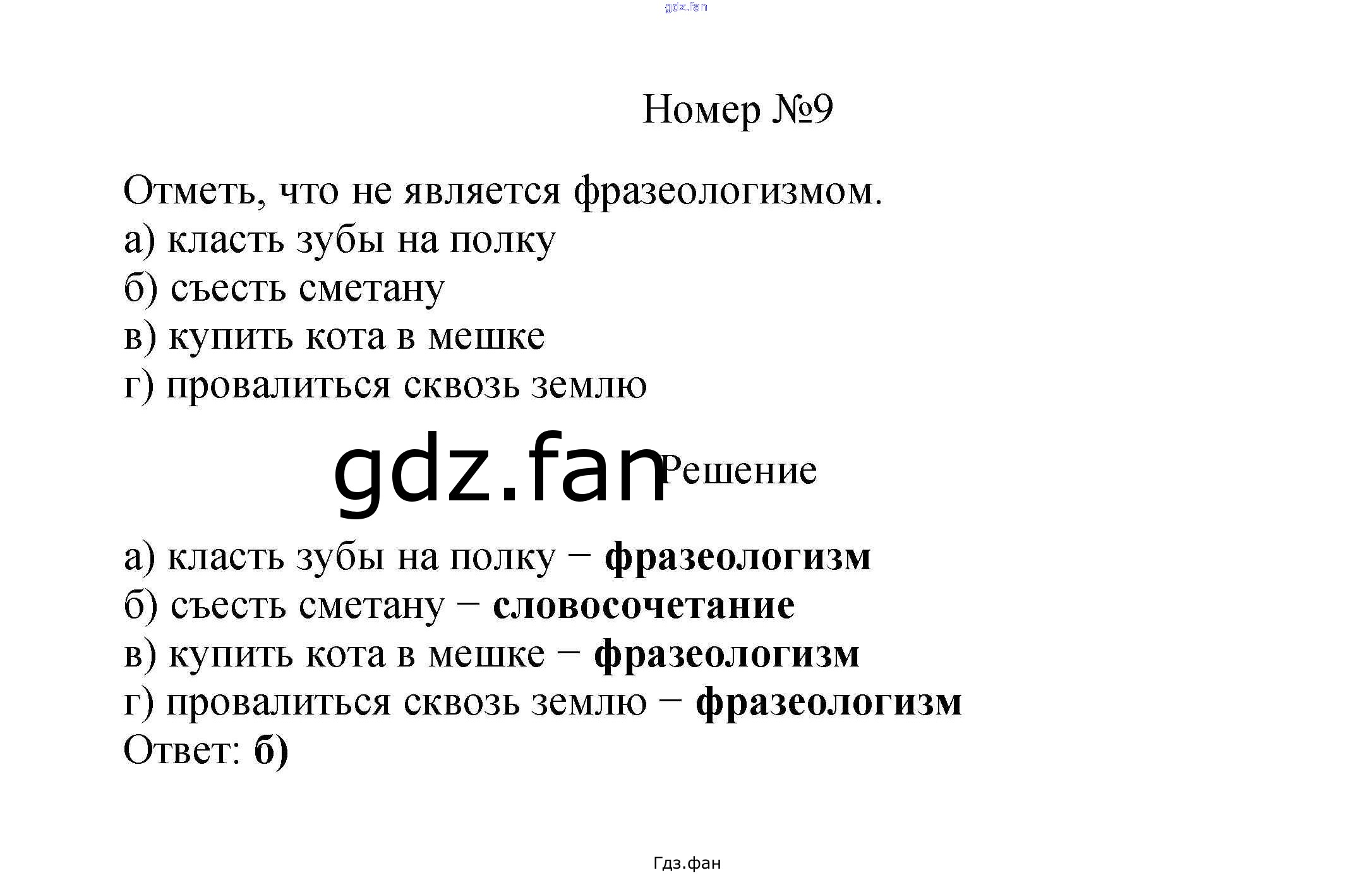 Номер №9

Отметь, что не является фразеологизмом.
а) класть зубы на полку
б) съесть сметану
в) купить кота в мешке
г) провалиться сквозь землю

Решение

а) класть зубы на полку − фразеологизм
б) съесть сметану − словосочетание
в) купить кота в мешке − фразеологизм
г) провалиться сквозь землю − фразеологизм
Ответ: б)

Гдз.фан

gdz.fan